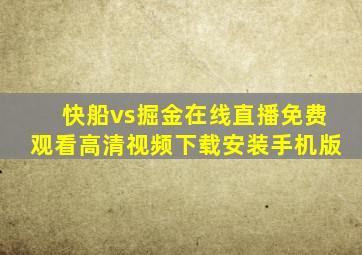 快船vs掘金在线直播免费观看高清视频下载安装手机版